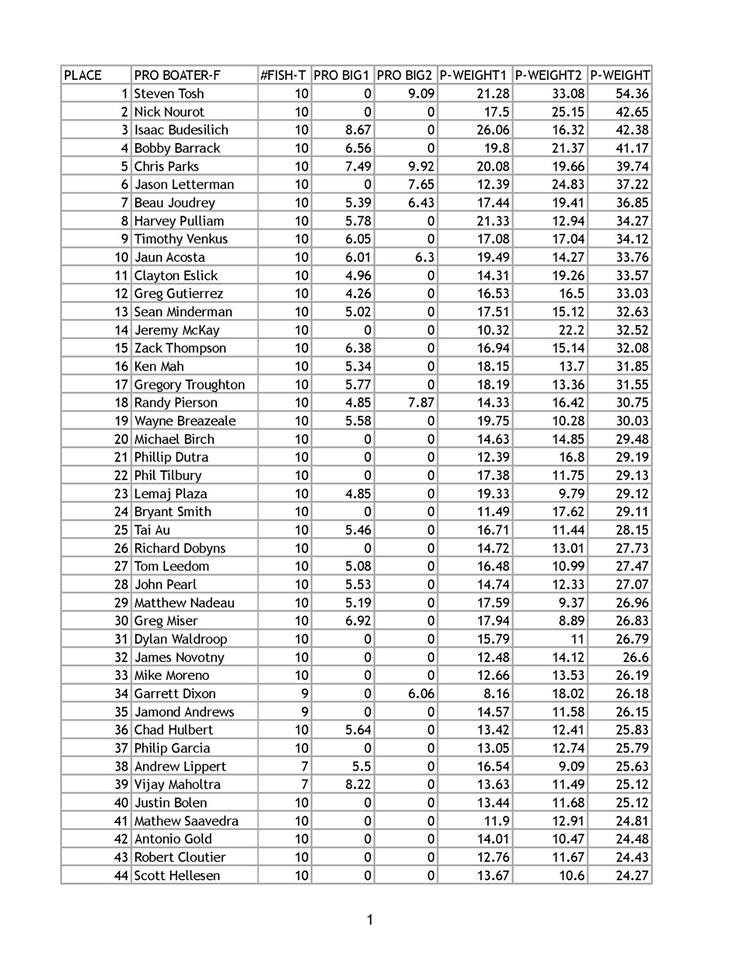 | PLACE | PRO BOATER-F | #FISH-T | PRO BIG1 | PRO BIG2 | P-WEIGHT1 | P-WEIGHT2 | P-WEIGHT |
|---|---|---|---|---|---|---|---|
| 1 | Steven Tosh | 10 | 0 | 9.09 | 21.28 | 33.08 | 54.36 |
| 2 | Nick Nourot | 10 | 0 | 0 | 17.5 | 25.15 | 42.65 |
| 3 | Isaac Budesilich | 10 | 8.67 | 0 | 26.06 | 16.32 | 42.38 |
| 4 | Bobby Barrack | 10 | 6.56 | 0 | 19.8 | 21.37 | 41.17 |
| 5 | Chris Parks | 10 | 7.49 | 9.92 | 20.08 | 19.66 | 39.74 |
| 6 | Jason Letterman | 10 | 0 | 7.65 | 12.39 | 24.83 | 37.22 |
| 7 | Beau Joudrey | 10 | 5.39 | 6.43 | 17.44 | 19.41 | 36.85 |
| 8 | Harvey Pulliam | 10 | 5.78 | 0 | 21.33 | 12.94 | 34.27 |
| 9 | Timothy Venkus | 10 | 6.05 | 0 | 17.08 | 17.04 | 34.12 |
| 10 | Jaun Acosta | 10 | 6.01 | 6.3 | 19.49 | 14.27 | 33.76 |
| 11 | Clayton Eslick | 10 | 4.96 | 0 | 14.31 | 19.26 | 33.57 |
| 12 | Greg Gutierrez | 10 | 4.26 | 0 | 16.53 | 16.5 | 33.03 |
| 13 | Sean Minderman | 10 | 5.02 | 0 | 17.51 | 15.12 | 32.63 |
| 14 | Jeremy McKay | 10 | 0 | 0 | 10.32 | 22.2 | 32.52 |
| 15 | Zack Thompson | 10 | 6.38 | 0 | 16.94 | 15.14 | 32.08 |
| 16 | Ken Mah | 10 | 5.34 | 0 | 18.15 | 13.7 | 31.85 |
| 17 | Gregory Troughton | 10 | 5.77 | 0 | 18.19 | 13.36 | 31.55 |
| 18 | Randy Pierson | 10 | 4.85 | 7.87 | 14.33 | 16.42 | 30.75 |
| 19 | Wayne Breazeale | 10 | 5.58 | 0 | 19.75 | 10.28 | 30.03 |
| 20 | Michael Birch | 10 | 0 | 0 | 14.63 | 14.85 | 29.48 |
| 21 | Phillip Dutra | 10 | 0 | 0 | 12.39 | 16.8 | 29.19 |
| 22 | Phil Tilbury | 10 | 0 | 0 | 17.38 | 11.75 | 29.13 |
| 23 | Lemaj Plaza | 10 | 4.85 | 0 | 19.33 | 9.79 | 29.12 |
| 24 | Bryant Smith | 10 | 0 | 0 | 11.49 | 17.62 | 29.11 |
| 25 | Tai Au | 10 | 5.46 | 0 | 16.71 | 11.44 | 28.15 |
| 26 | Richard Dobyns | 10 | 0 | 0 | 14.72 | 13.01 | 27.73 |
| 27 | Tom Leedom | 10 | 5.08 | 0 | 16.48 | 10.99 | 27.47 |
| 28 | John Pearl | 10 | 5.53 | 0 | 14.74 | 12.33 | 27.07 |
| 29 | Matthew Nadeau | 10 | 5.19 | 0 | 17.59 | 9.37 | 26.96 |
| 30 | Greg Miser | 10 | 6.92 | 0 | 17.94 | 8.89 | 26.83 |
| 31 | Dylan Waldroop | 10 | 0 | 0 | 15.79 | 11 | 26.79 |
| 32 | James Novotny | 10 | 0 | 0 | 12.48 | 14.12 | 26.6 |
| 33 | Mike Moreno | 10 | 0 | 0 | 12.66 | 13.53 | 26.19 |
| 34 | Garrett Dixon | 9 | 0 | 6.06 | 8.16 | 18.02 | 26.18 |
| 35 | Jamond Andrews | 9 | 0 | 0 | 14.57 | 11.58 | 26.15 |
| 36 | Chad Hulbert | 10 | 5.64 | 0 | 13.42 | 12.41 | 25.83 |
| 37 | Philip Garcia | 10 | 0 | 0 | 13.05 | 12.74 | 25.79 |
| 38 | Andrew Lippert | 7 | 5.5 | 0 | 16.54 | 9.09 | 25.63 |
| 39 | Vijay Maholtra | 7 | 8.22 | 0 | 13.63 | 11.49 | 25.12 |
| 40 | Justin Bolen | 10 | 0 | 0 | 13.44 | 11.68 | 25.12 |
| 41 | Mathew Saavedra | 10 | 0 | 0 | 11.9 | 12.91 | 24.81 |
| 42 | Antonio Gold | 10 | 0 | 0 | 14.01 | 10.47 | 24.48 |
| 43 | Robert Cloutier | 10 | 0 | 0 | 12.76 | 11.67 | 24.43 |
| 44 | Scott Hellesen | 10 | 0 | 0 | 13.67 | 10.6 | 24.27 |

1